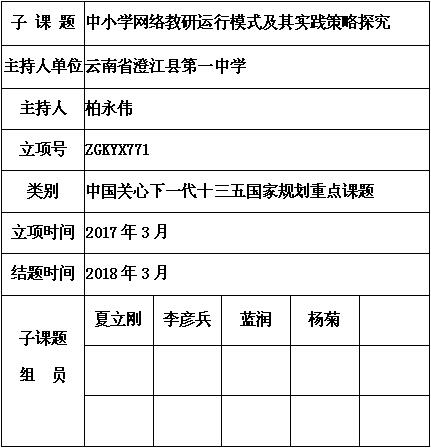 | 子 课 题 | 中小学网络教研运行模式及其实践策略探究 | | | | |
|---|---|---|---|---|---|
| 主持人单位 | 云南省澄江县第一中学 | | | | |
| 主持人 | 柏永伟 | | | | |
| 立项号 | ZGKYX771 | | | | |
| 类别 | 中国关心下一代十三五国家规划重点课题 | | | | |
| 立项时间 | 2017 年 3 月 | | | | |
| 结题时间 | 2018 年 3 月 | | | | |
| 子课题 组 员 | 夏立刚 | 李彦兵 | 蓝润 | 杨菊 | |
| | | | | | |
| | | | | | |